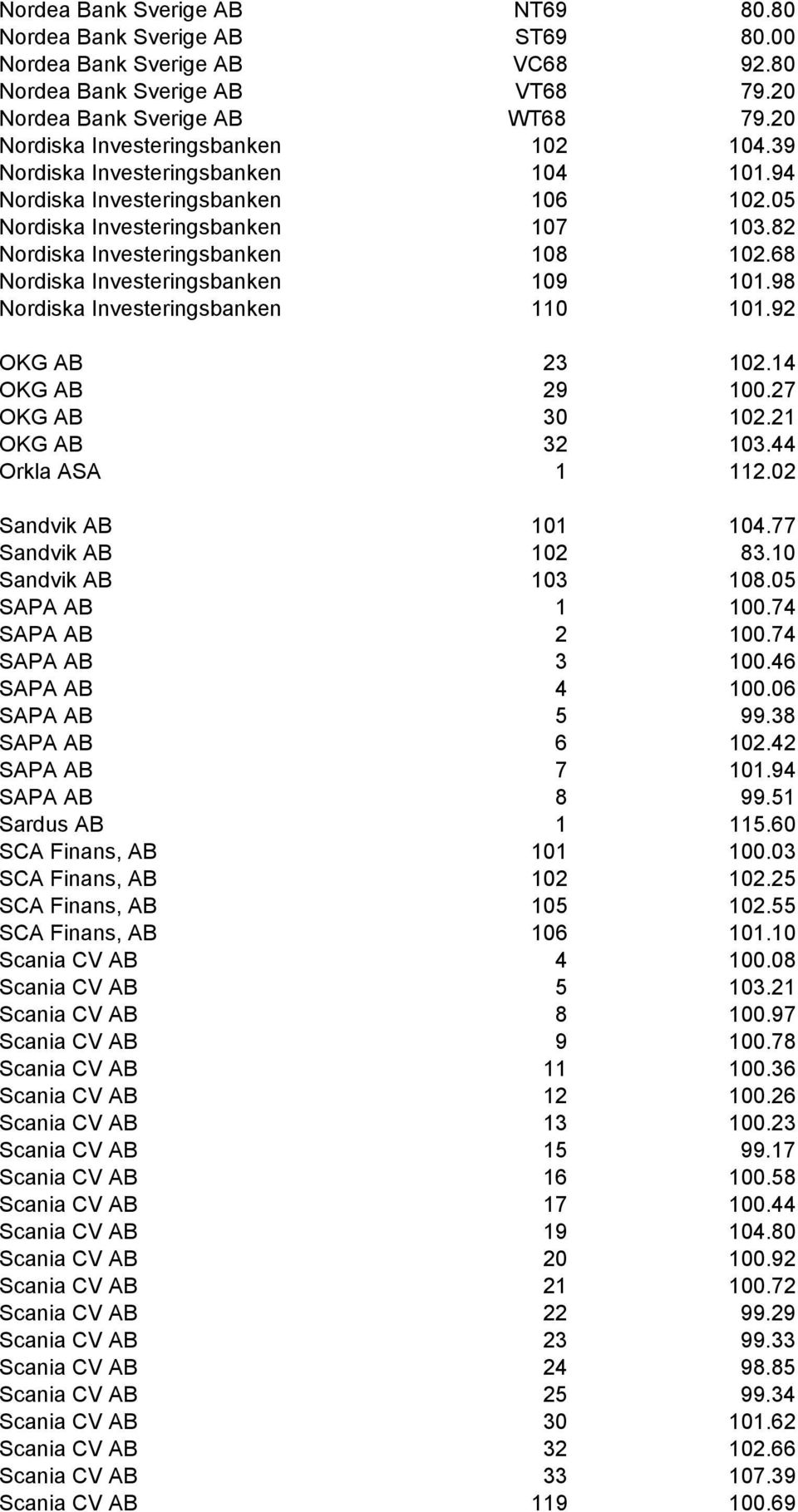 | | | |
|---|---|---|
| Nordea Bank Sverige AB | NT69 | 80.80 |
| Nordea Bank Sverige AB | ST69 | 80.00 |
| Nordea Bank Sverige AB | VC68 | 92.80 |
| Nordea Bank Sverige AB | VT68 | 79.20 |
| Nordea Bank Sverige AB | WT68 | 79.20 |
| Nordiska Investeringsbanken | 102 | 104.39 |
| Nordiska Investeringsbanken | 104 | 101.94 |
| Nordiska Investeringsbanken | 106 | 102.05 |
| Nordiska Investeringsbanken | 107 | 103.82 |
| Nordiska Investeringsbanken | 108 | 102.68 |
| Nordiska Investeringsbanken | 109 | 101.98 |
| Nordiska Investeringsbanken | 110 | 101.92 |
| OKG AB | 23 | 102.14 |
| OKG AB | 29 | 100.27 |
| OKG AB | 30 | 102.21 |
| OKG AB | 32 | 103.44 |
| Orkla ASA | 1 | 112.02 |
| Sandvik AB | 101 | 104.77 |
| Sandvik AB | 102 | 83.10 |
| Sandvik AB | 103 | 108.05 |
| SAPA AB | 1 | 100.74 |
| SAPA AB | 2 | 100.74 |
| SAPA AB | 3 | 100.46 |
| SAPA AB | 4 | 100.06 |
| SAPA AB | 5 | 99.38 |
| SAPA AB | 6 | 102.42 |
| SAPA AB | 7 | 101.94 |
| SAPA AB | 8 | 99.51 |
| Sardus AB | 1 | 115.60 |
| SCA Finans, AB | 101 | 100.03 |
| SCA Finans, AB | 102 | 102.25 |
| SCA Finans, AB | 105 | 102.55 |
| SCA Finans, AB | 106 | 101.10 |
| Scania CV AB | 4 | 100.08 |
| Scania CV AB | 5 | 103.21 |
| Scania CV AB | 8 | 100.97 |
| Scania CV AB | 9 | 100.78 |
| Scania CV AB | 11 | 100.36 |
| Scania CV AB | 12 | 100.26 |
| Scania CV AB | 13 | 100.23 |
| Scania CV AB | 15 | 99.17 |
| Scania CV AB | 16 | 100.58 |
| Scania CV AB | 17 | 100.44 |
| Scania CV AB | 19 | 104.80 |
| Scania CV AB | 20 | 100.92 |
| Scania CV AB | 21 | 100.72 |
| Scania CV AB | 22 | 99.29 |
| Scania CV AB | 23 | 99.33 |
| Scania CV AB | 24 | 98.85 |
| Scania CV AB | 25 | 99.34 |
| Scania CV AB | 30 | 101.62 |
| Scania CV AB | 32 | 102.66 |
| Scania CV AB | 33 | 107.39 |
| Scania CV AB | 119 | 100.69 |